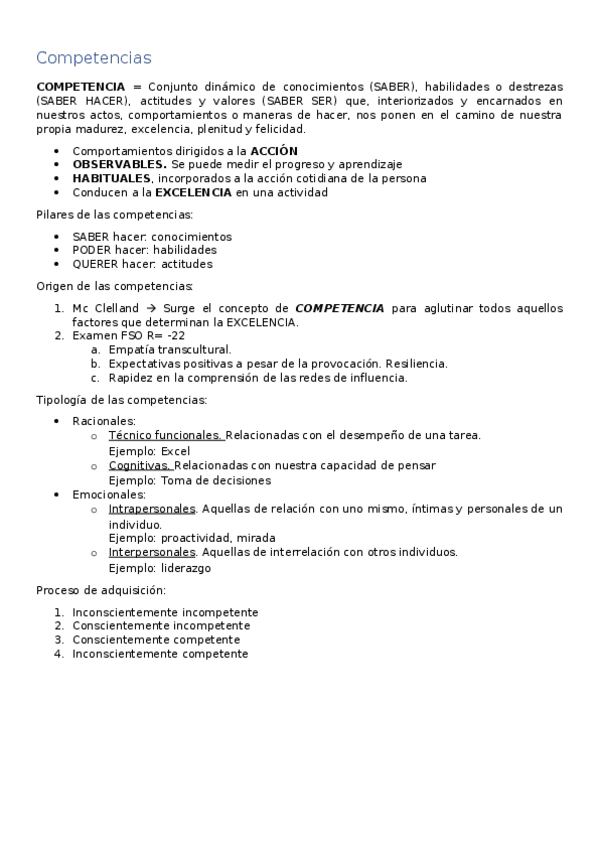 Competencias

COMPETENCIA = Conjunto dinámico de conocimientos (SABER), habilidades o destrezas (SABER HACER), actitudes y valores (SABER SER) que, interiorizados y encarnados en nuestros actos, comportamientos o maneras de hacer, nos ponen en el camino de nuestra propia madurez, excelencia, plenitud y felicidad.

- Comportamientos dirigidos a la ACCIÓN
- OBSERVABLES. Se puede medir el progreso y aprendizaje
- HABITUALES, incorporados a la acción cotidiana de la persona
- Conducen a la EXCELENCIA en una actividad

Pilares de las competencias:

- SABER hacer: conocimientos
- PODER hacer: habilidades
- QUERER hacer: actitudes

Origen de las competencias:

1. Mc Clelland → Surge el concepto de COMPETENCIA para aglutinar todos aquellos factores que determinan la EXCELENCIA.
2. Examen FSO R= -22
 a. Empatía transcultural.
 b. Expectativas positivas a pesar de la provocación. Resiliencia.
 c. Rapidez en la comprensión de las redes de influencia.

Tipología de las competencias:

- Racionales:
 o Técnico funcionales. Relacionadas con el desempeño de una tarea.
 Ejemplo: Excel
 o Cognitivas. Relacionadas con nuestra capacidad de pensar
 Ejemplo: Toma de decisiones
- Emocionales:
 o Intrapersonales. Aquellas de relación con uno mismo, íntimas y personales de un individuo.
 Ejemplo: proactividad, mirada
 o Interpersonales. Aquellas de interrelación con otros individuos.
 Ejemplo: liderazgo

Proceso de adquisición:

1. Inconscientemente incompetente
2. Conscientemente incompetente
3. Conscientemente competente
4. Inconscientemente competente